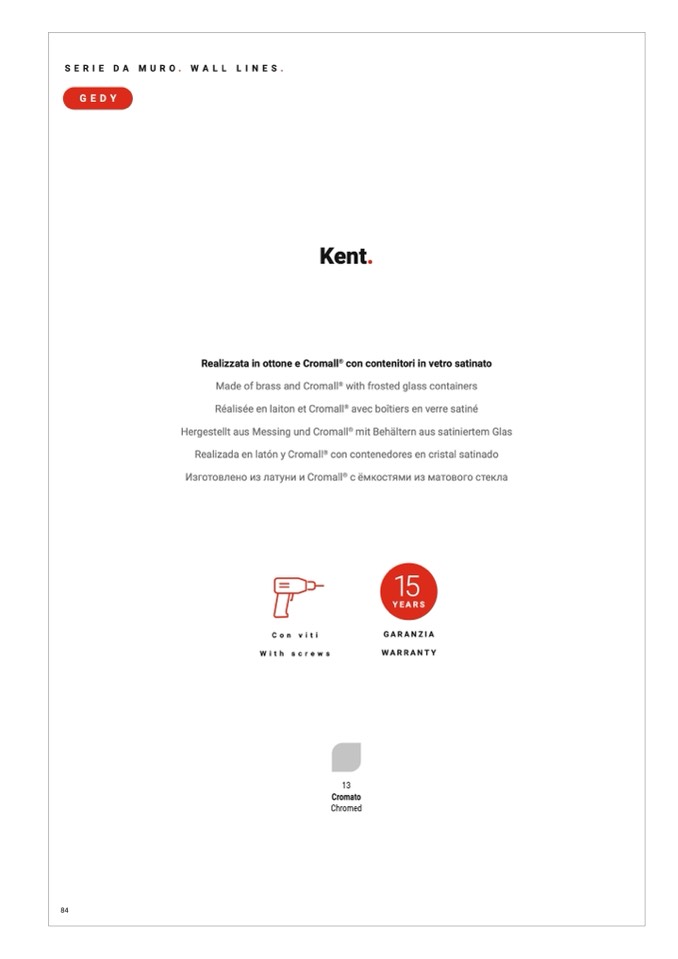 SERIE DA MURO. WALL LINES.

GEDY

Kent.

Realizzata in ottone e Cromall® con contenitori in vetro satinato

Made of brass and Cromall® with frosted glass containers

Réalisée en laiton et Cromall® avec boîtiers en verre satiné

Hergestellt aus Messing und Cromall® mit Behältern aus satiniertem Glas

Realizada en latón y Cromall® con contenedores en cristal satinado

Изготовлено из латуни и Cromall® с ёмкостями из матового стекла

Con viti
With screws

15 YEARS

GARANZIA
WARRANTY

13
Cromato
Chromed

84